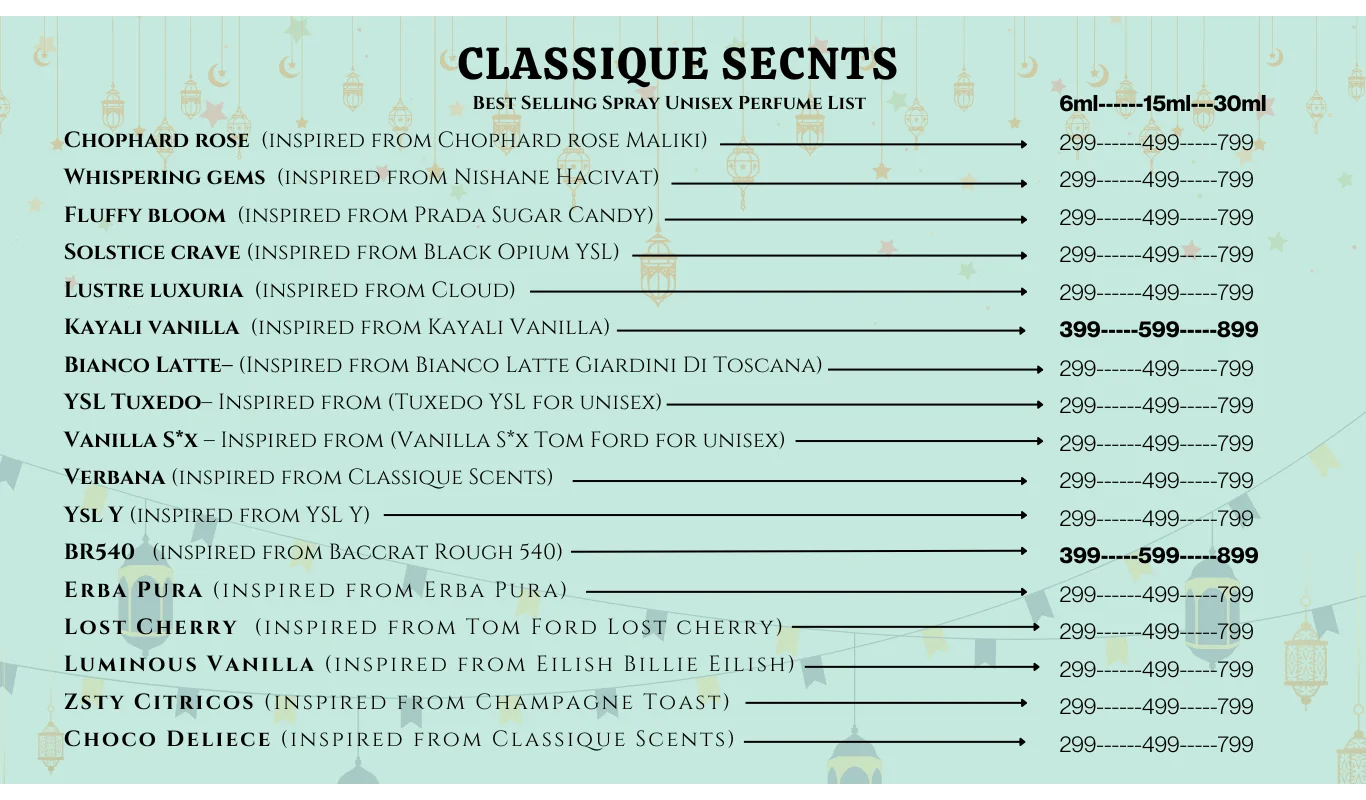 CLASSIQUE SECNTS
Best Selling Spray Unisex Perfume List

6ml------15ml---30ml

Chophard rose (inspired from Chophard rose Maliki) 299------499-----799
Whispering gems (inspired from Nishane Hacivat) 299------499-----799
Fluffy bloom (inspired from Prada Sugar Candy) 299------499-----799
Solstice crave (inspired from Black Opium YSL) 299------499-----799
Lustre luxuria (inspired from Cloud) 299------499-----799
Kayali vanilla (inspired from Kayali Vanilla) 399-----599-----899
Bianco Latte– (Inspired from Bianco Latte Giardini Di Toscana) 299------499-----799
YSL Tuxedo– Inspired from (Tuxedo YSL for unisex) 299------499-----799
Vanilla S*x – Inspired from (Vanilla S*x Tom Ford for unisex) 299------499-----799
Verbana (inspired from Classique Scents) 299------499-----799
Ysl Y (inspired from YSL Y) 299------499-----799
BR540 (inspired from Baccrat Rough 540) 399-----599-----899
Erba Pura (inspired from Erba Pura) 299------499-----799
Lost Cherry (inspired from Tom Ford Lost cherry) 299------499-----799
Luminous Vanilla (inspired from Eilish Billie Eilish) 299------499-----799
Zsty Citricos (inspired from Champagne Toast) 299------499-----799
Choco Deliece (inspired from Classique Scents) 299------499-----799